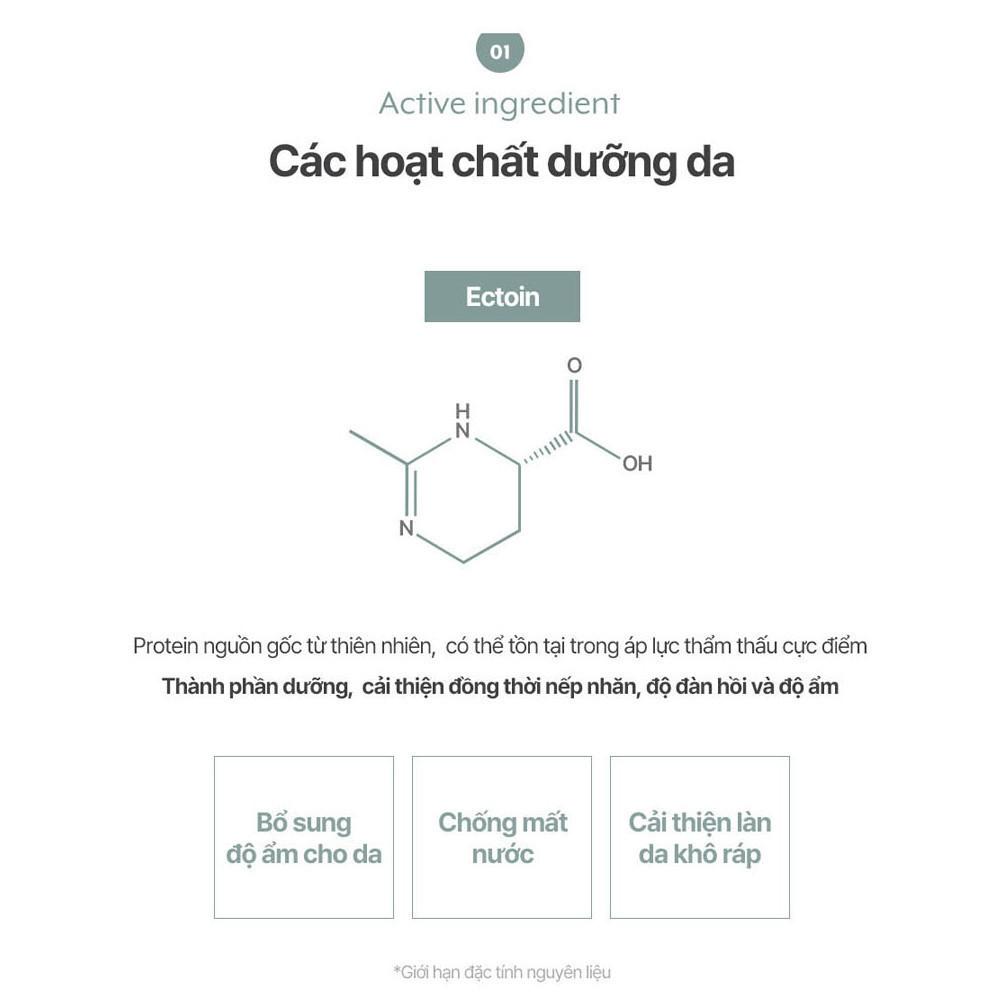 01

Active ingredient

Các hoạt chất dưỡng da

Ectoin

O

H
N

OH

N

Protein nguồn gốc từ thiên nhiên, có thể tồn tại trong áp lực thẩm thấu cực điểm

Thành phần dưỡng, cải thiện đồng thời nếp nhăn, độ đàn hồi và độ ẩm

Bổ sung
độ ẩm cho da

Chống mất
nước

Cải thiện làn
da khô ráp

*Giới hạn đặc tính nguyên liệu